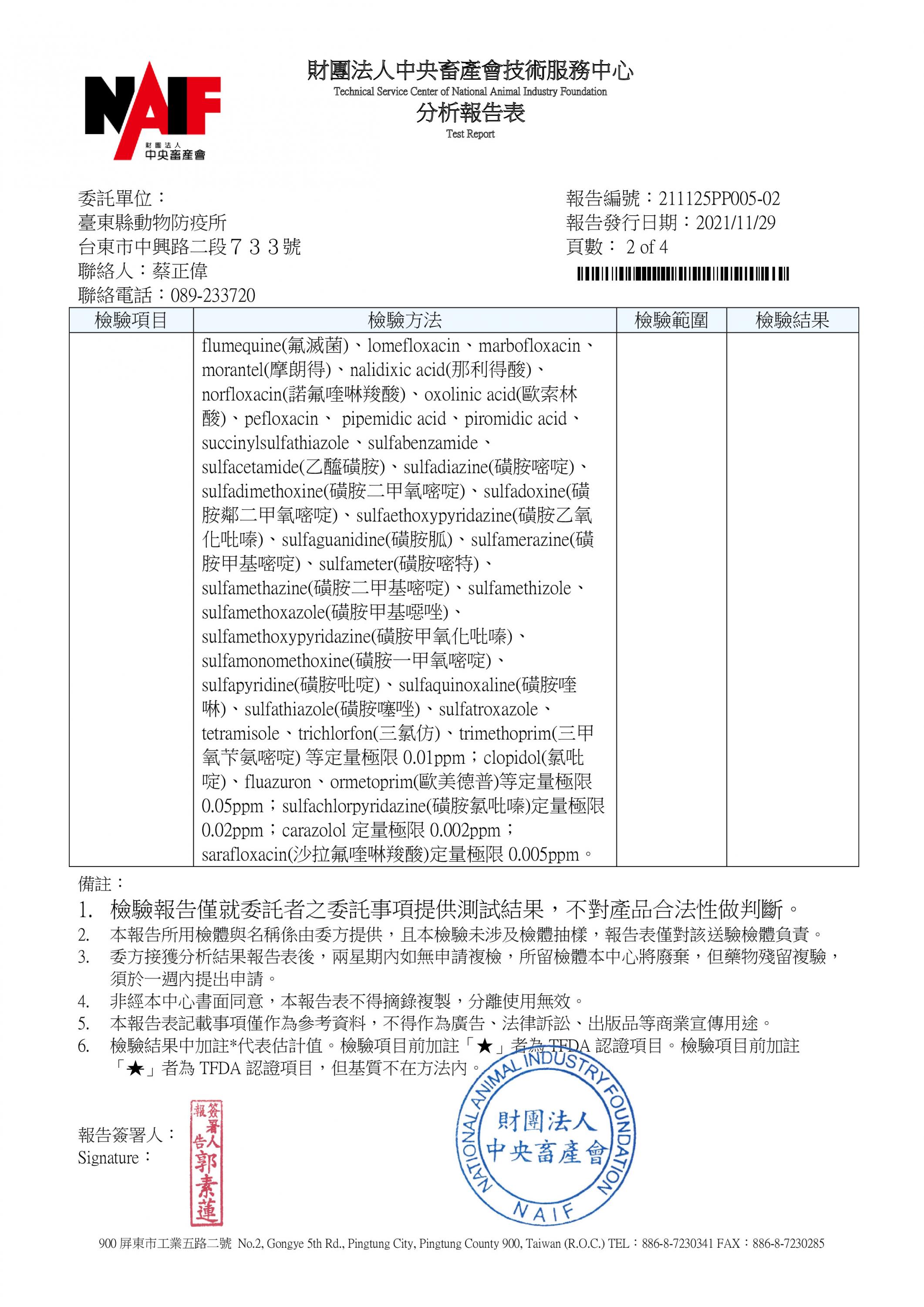 NAIF
財團法人
中央畜產會

財團法人中央畜產會技術服務中心
Technical Service Center of National Animal Industry Foundation
分析報告表
Test Report

委託單位：
臺東縣動物防疫所
台東市中興路二段７３３號
聯絡人：蔡正偉
聯絡電話：089-233720

報告編號：211125PP005-02
報告發行日期：2021/11/29
頁數： 2 of 4

| 檢驗項目 | 檢驗方法 | 檢驗範圍 | 檢驗結果 |
|---|---|---|---|
| | flumequine(氟滅菌)、lomefloxacin、marbofloxacin、morantel(摩朗得)、nalidixic acid(那利得酸)、norfloxacin(諾氟喹啉羧酸)、oxolinic acid(歐索林酸)、pefloxacin、 pipemidic acid、piromidic acid、succinylsulfathiazole、sulfabenzamide、sulfacetamide(乙醯磺胺)、sulfadiazine(磺胺嘧啶)、sulfadimethoxine(磺胺二甲氧嘧啶)、sulfadoxine(磺胺鄰二甲氧嘧啶)、sulfaethoxypyridazine(磺胺乙氧化吡嗪)、sulfaguanidine(磺胺胍)、sulfamerazine(磺胺甲基嘧啶)、sulfameter(磺胺嘧特)、sulfamethazine(磺胺二甲基嘧啶)、sulfamethizole、sulfamethoxazole(磺胺甲基噁唑)、sulfamethoxypyridazine(磺胺甲氧化吡嗪)、sulfamonomethoxine(磺胺一甲氧嘧啶)、sulfapyridine(磺胺吡啶)、sulfaquinoxaline(磺胺喹啉)、sulfathiazole(磺胺噻唑)、sulfatroxazole、tetramisole、trichlorfon(三氯仿)、trimethoprim(三甲氧苄氨嘧啶) 等定量極限 0.01ppm；clopidol(氯吡啶)、fluazuron、ormetoprim(歐美德普)等定量極限 0.05ppm；sulfachlorpyridazine(磺胺氯吡嗪)定量極限 0.02ppm；carazolol 定量極限 0.002ppm；sarafloxacin(沙拉氟喹啉羧酸)定量極限 0.005ppm。 | | |

備註：
1. 檢驗報告僅就委託者之委託事項提供測試結果，不對產品合法性做判斷。
2. 本報告所用檢體與名稱係由委方提供，且本檢驗未涉及檢體抽樣，報告表僅對該送驗檢體負責。
3. 委方接獲分析結果報告表後，兩星期內如無申請複檢，所留檢體本中心將廢棄，但藥物殘留複驗，須於一週內提出申請。
4. 非經本中心書面同意，本報告表不得摘錄複製，分離使用無效。
5. 本報告表記載事項僅作為參考資料，不得作為廣告、法律訴訟、出版品等商業宣傳用途。
6. 檢驗結果中加註*代表估計值。檢驗項目前加註「★」者為 TFDA 認證項目。檢驗項目前加註「★」者為 TFDA 認證項目，但基質不在方法內。

報告簽署人：
Signature：
報告簽署人 郭素蓮

NATIONAL ANIMAL INDUSTRY FOUNDATION
財團法人
中央畜產會
NAIF

900 屏東市工業五路二號 No.2, Gongye 5th Rd., Pingtung City, Pingtung County 900, Taiwan (R.O.C.) TEL：886-8-7230341 FAX：886-8-7230285